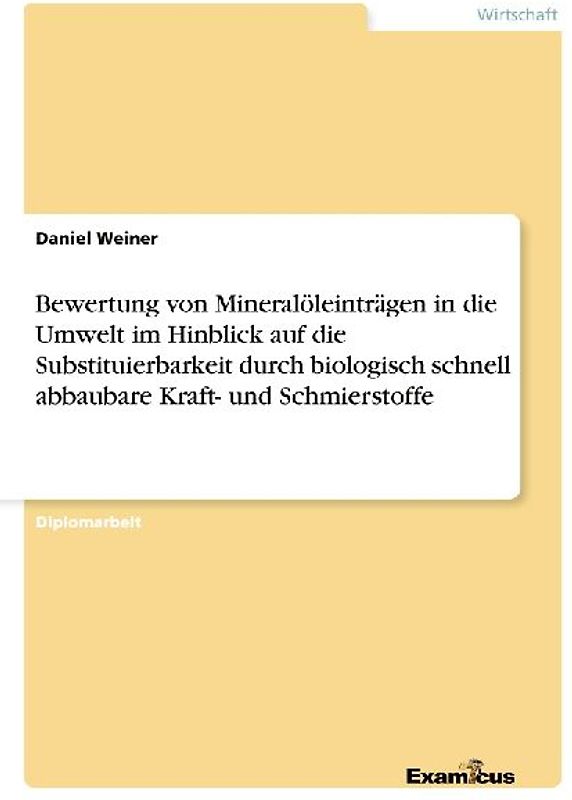 Wirtschaft

Daniel Weiner

Bewertung von Mineralöleinträgen in die Umwelt im Hinblick auf die Substituierbarkeit durch biologisch schnell abbaubare Kraft- und Schmierstoffe

Diplomarbeit

Examicus